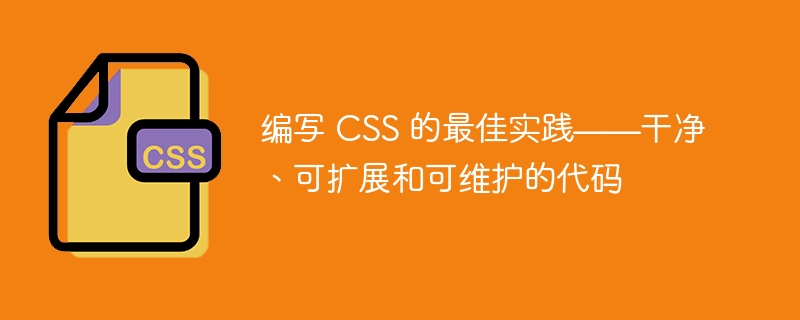 CSS

编写 CSS 的最佳实践——干净、可扩展和可维护的代码